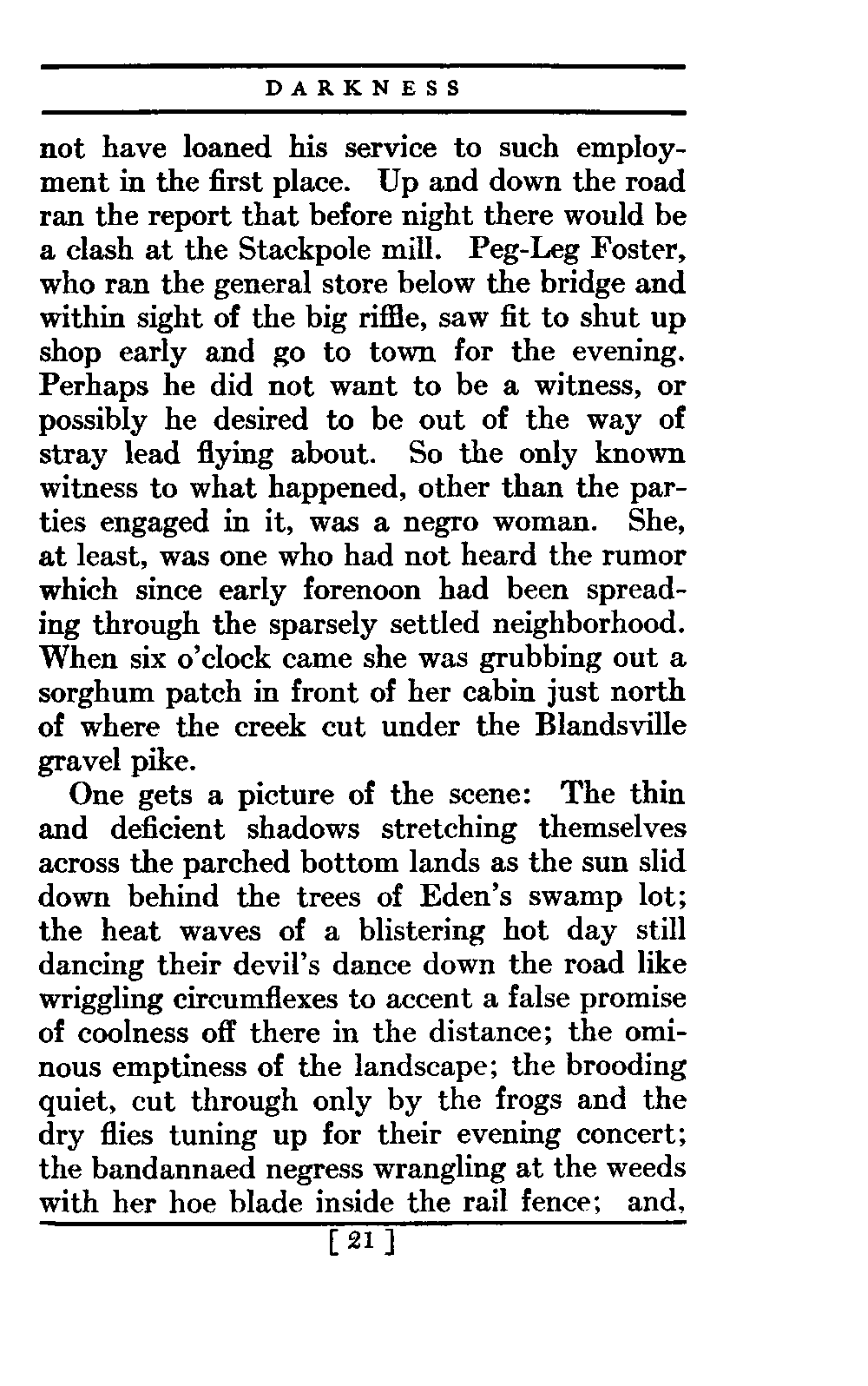 DARKNESS

not have loaned his service to such employment in the first place. Up and down the road ran the report that before night there would be a clash at the Stackpole mill. Peg-Leg Foster, who ran the general store below the bridge and within sight of the big riffle, saw fit to shut up shop early and go to town for the evening. Perhaps he did not want to be a witness, or possibly he desired to be out of the way of stray lead flying about. So the only known witness to what happened, other than the parties engaged in it, was a negro woman. She, at least, was one who had not heard the rumor which since early forenoon had been spreading through the sparsely settled neighborhood. When six o'clock came she was grubbing out a sorghum patch in front of her cabin just north of where the creek cut under the Blandsville gravel pike.

One gets a picture of the scene: The thin and deficient shadows stretching themselves across the parched bottom lands as the sun slid down behind the trees of Eden's swamp lot; the heat waves of a blistering hot day still dancing their devil's dance down the road like wriggling circumflexes to accent a false promise of coolness off there in the distance; the ominous emptiness of the landscape; the brooding quiet, cut through only by the frogs and the dry flies tuning up for their evening concert; the bandannaed negress wrangling at the weeds with her hoe blade inside the rail fence; and,

[ 21 ]